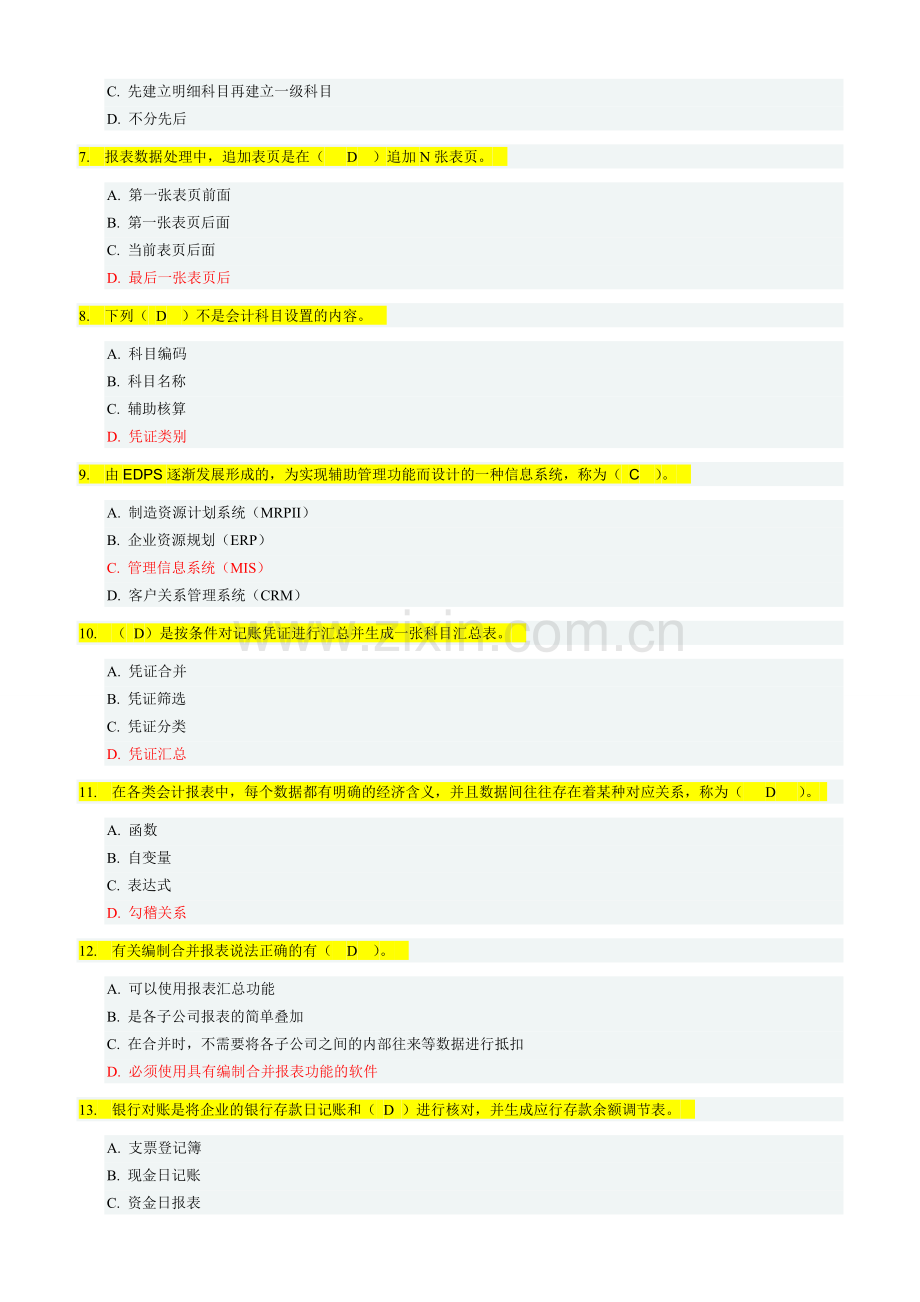 C. 先建立明细科目再建立一级科目
D. 不分先后

7. 报表数据处理中，追加表页是在（ D ）追加 N 张表页。

A. 第一张表页前面
B. 第一张表页后面
C. 当前表页后面
D. 最后一张表页后

8. 下列（ D ）不是会计科目设置的内容。

A. 科目编码
B. 科目名称
C. 辅助核算
D. 凭证类别

9. 由 EDPS 逐渐发展形成的，为实现辅助管理功能而设计的一种信息系统，称为（ C ）。

A. 制造资源计划系统（MRPII）
B. 企业资源规划（ERP）
C. 管理信息系统（MIS）
D. 客户关系管理系统（CRM）

10. （ D）是按条件对记账凭证进行汇总并生成一张科目汇总表。

www.zixin.com.cn

A. 凭证合并
B. 凭证筛选
C. 凭证分类
D. 凭证汇总

11. 在各类会计报表中，每个数据都有明确的经济含义，并且数据间往往存在着某种对应关系，称为（ D ）。

A. 函数
B. 自变量
C. 表达式
D. 勾稽关系

12. 有关编制合并报表说法正确的有（ D ）。

A. 可以使用报表汇总功能
B. 是各子公司报表的简单叠加
C. 在合并时，不需要将各子公司之间的内部往来等数据进行抵扣
D. 必须使用具有编制合并报表功能的软件

13. 银行对账是将企业的银行存款日记账和（ D ）进行核对，并生成应行存款余额调节表。

A. 支票登记簿
B. 现金日记账
C. 资金日报表